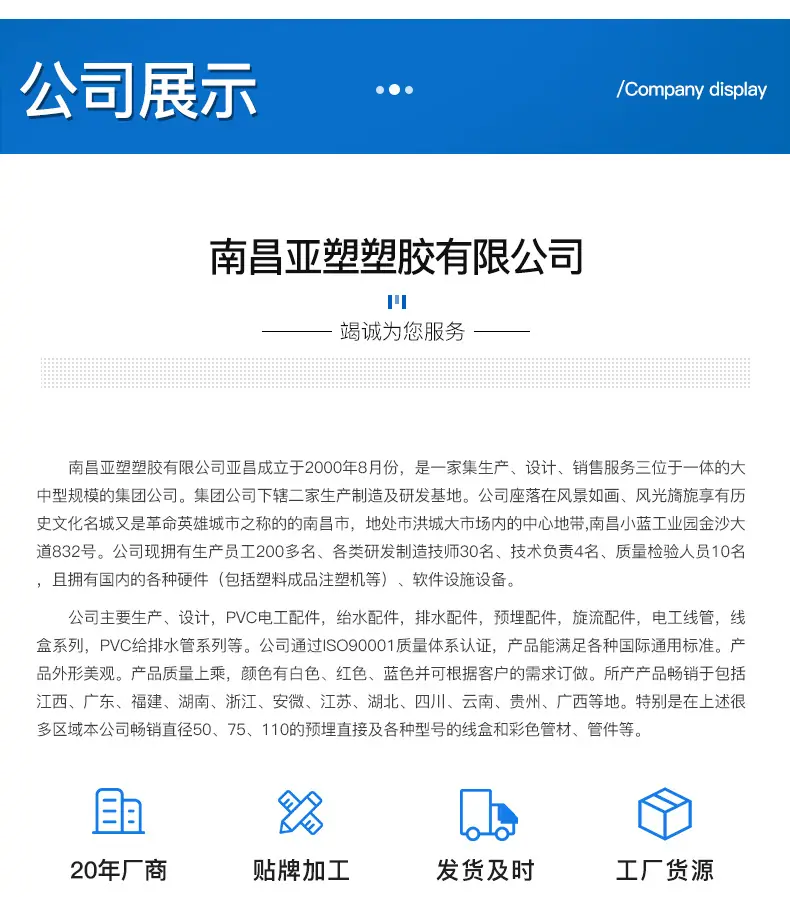 公司展示

/Company display

南昌亚塑塑胶有限公司

竭诚为您服务

南昌亚塑塑胶有限公司亚昌成立于2000年8月份，是一家集生产、设计、销售服务三位于一体的大中型规模的集团公司。集团公司下辖二家生产制造及研发基地。公司座落在风景如画、风光旖旎享有历史文化名城又是革命英雄城市之称的的南昌市，地处市洪城大市场内的中心地带，南昌小蓝工业园金沙大道832号。公司现拥有生产员工200多名、各类研发制造技师30名、技术负责4名、质量检验人员10名，且拥有国内的各种硬件（包括塑料成品注塑机等）、软件设施设备。

公司主要生产、设计，PVC电工配件，给水配件，排水配件，预埋配件，旋流配件，电工线管，线盒系列，PVC给排水管系列等。公司通过ISO90001质量体系认证，产品能满足各种国际通用标准。产品外形美观。产品质量上乘，颜色有白色、红色、蓝色并可根据客户的需求订做。所产产品畅销于包括江西、广东、福建、湖南、浙江、安微、江苏、湖北、四川、云南、贵州、广西等地。特别是在上述很多区域本公司畅销直径50、75、110的预埋直接及各种型号的线盒和彩色管材、管件等。

20年厂商

贴牌加工

发货及时

工厂货源